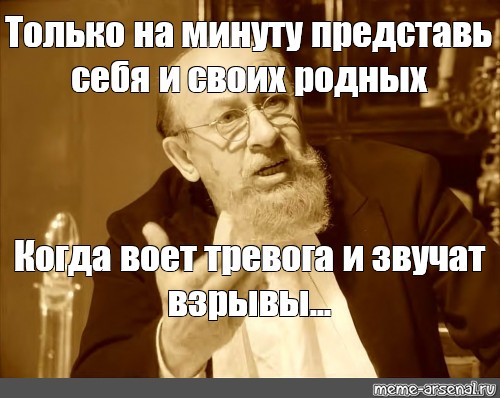 Только на минуту представь себя и своих родных

Когда воет тревога и звучат взрывы...

meme-arsenal.ru